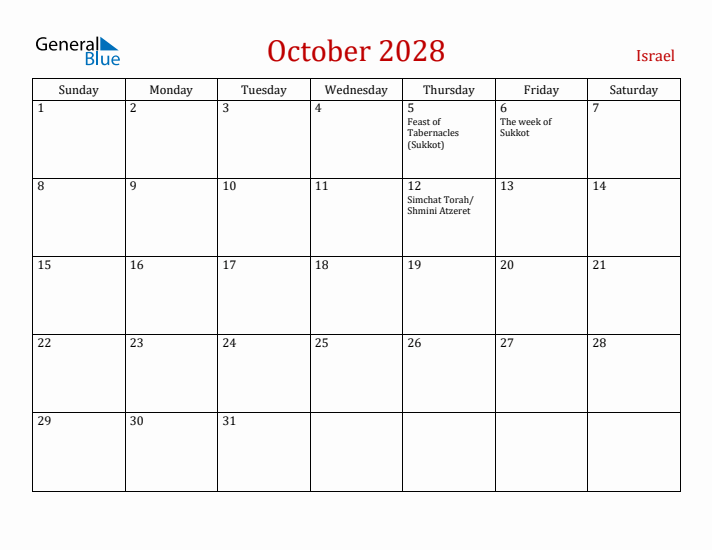 General Blue

October 2028

Israel

| Sunday | Monday | Tuesday | Wednesday | Thursday | Friday | Saturday |
|---|---|---|---|---|---|---|
| 1 | 2 | 3 | 4 | 5 Feast of Tabernacles (Sukkot) | 6 The week of Sukkot | 7 |
| 8 | 9 | 10 | 11 | 12 Simchat Torah/ Shmini Atzeret | 13 | 14 |
| 15 | 16 | 17 | 18 | 19 | 20 | 21 |
| 22 | 23 | 24 | 25 | 26 | 27 | 28 |
| 29 | 30 | 31 | | | | |